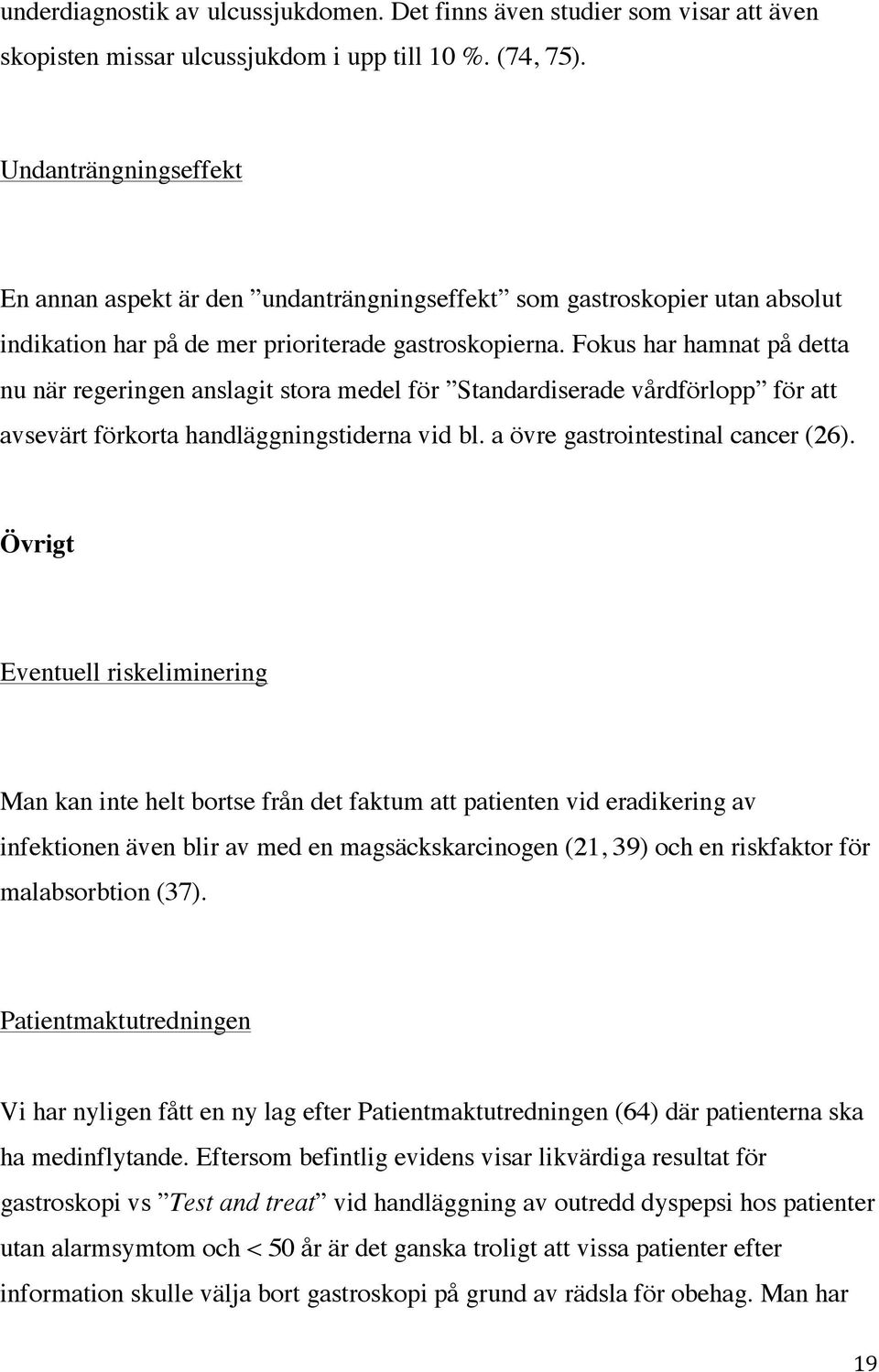 underdiagnostik av ulcussjukdomen. Det finns även studier som visar att även skopisten missar ulcussjukdom i upp till 10 %. (74, 75).

Undanträngningseffekt

En annan aspekt är den ”undanträngningseffekt” som gastroskopier utan absolut indikation har på de mer prioriterade gastroskopierna. Fokus har hamnat på detta nu när regeringen anslagit stora medel för ”Standardiserade vårdförlopp” för att avsevärt förkorta handläggningstiderna vid bl. a övre gastrointestinal cancer (26).

Övrigt

Eventuell riskeliminering

Man kan inte helt bortse från det faktum att patienten vid eradikering av infektionen även blir av med en magsäckskarcinogen (21, 39) och en riskfaktor för malabsorbtion (37).

Patientmaktutredningen

Vi har nyligen fått en ny lag efter Patientmaktutredningen (64) där patienterna ska ha medinflytande. Eftersom befintlig evidens visar likvärdiga resultat för gastroskopi vs ”Test and treat” vid handläggning av outredd dyspepsi hos patienter utan alarmsymtom och < 50 år är det ganska troligt att vissa patienter efter information skulle välja bort gastroskopi på grund av rädsla för obehag. Man har

19